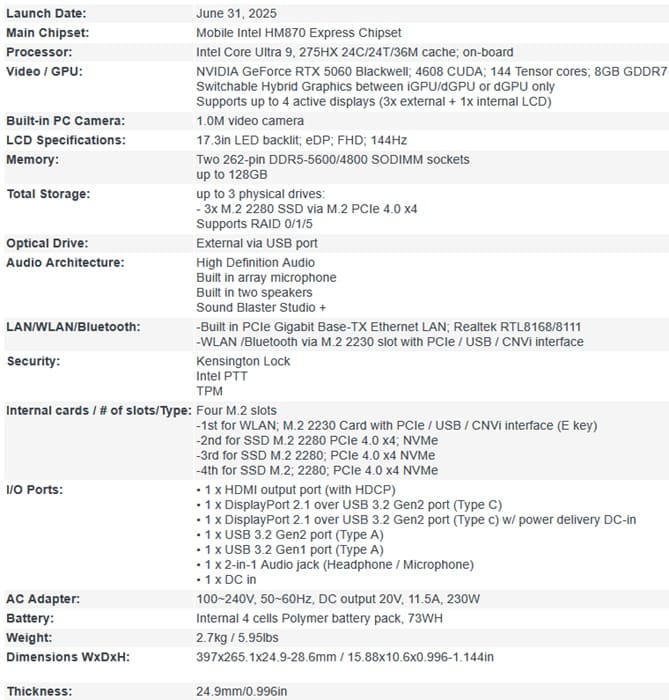 | | |
|---|---|
| **Launch Date:** | June 31, 2025 |
| **Main Chipset:** | Mobile Intel HM870 Express Chipset |
| **Processor:** | Intel Core Ultra 9, 275HX 24C/24T/36M cache; on-board |
| **Video / GPU:** | NVIDIA GeForce RTX 5060 Blackwell; 4608 CUDA; 144 Tensor cores; 8GB GDDR7<br>Switchable Hybrid Graphics between iGPU/dGPU or dGPU only<br>Supports up to 4 active displays (3x external + 1x internal LCD) |
| **Built-in PC Camera:** | 1.0M video camera |
| **LCD Specifications:** | 17.3in LED backlit; eDP; FHD; 144Hz |
| **Memory:** | Two 262-pin DDR5-5600/4800 SODIMM sockets<br>up to 128GB |
| **Total Storage:** | up to 3 physical drives:<br>- 3x M.2 2280 SSD via M.2 PCIe 4.0 x4<br>Supports RAID 0/1/5 |
| **Optical Drive:** | External via USB port |
| **Audio Architecture:** | High Definition Audio<br>Built in array microphone<br>Built in two speakers<br>Sound Blaster Studio + |
| **LAN/WLAN/Bluetooth:** | -Built in PCIe Gigabit Base-TX Ethernet LAN; Realtek RTL8168/8111<br>-WLAN /Bluetooth via M.2 2230 slot with PCIe / USB / CNVi interface |
| **Security:** | Kensington Lock<br>Intel PTT<br>TPM |
| **Internal cards / # of slots/Type:** | Four M.2 slots<br>-1st for WLAN; M.2 2230 Card with PCIe / USB / CNVi interface (E key)<br>-2nd for SSD M.2 2280 PCIe 4.0 x4; NVMe<br>-3rd for SSD M.2 2280; PCIe 4.0 x4 NVMe<br>-4th for SSD M.2; 2280; PCIe 4.0 x4 NVMe |
| **I/O Ports:** | • 1 x HDMI output port (with HDCP)<br>• 1 x DisplayPort 2.1 over USB 3.2 Gen2 port (Type C)<br>• 1 x DisplayPort 2.1 over USB 3.2 Gen2 port (Type c) w/ power delivery DC-in<br>• 1 x USB 3.2 Gen2 port (Type A)<br>• 1 x USB 3.2 Gen1 port (Type A)<br>• 1 x 2-in-1 Audio jack (Headphone / Microphone)<br>• 1 x DC in |
| **AC Adapter:** | 100~240V, 50~60Hz, DC output 20V, 11.5A, 230W |
| **Battery:** | Internal 4 cells Polymer battery pack, 73WH |
| **Weight:** | 2.7kg / 5.95lbs |
| **Dimensions WxDxH:** | 397x265.1x24.9-28.6mm / 15.88x10.6x0.996-1.144in |
| **Thickness:** | 24.9mm/0.996in |